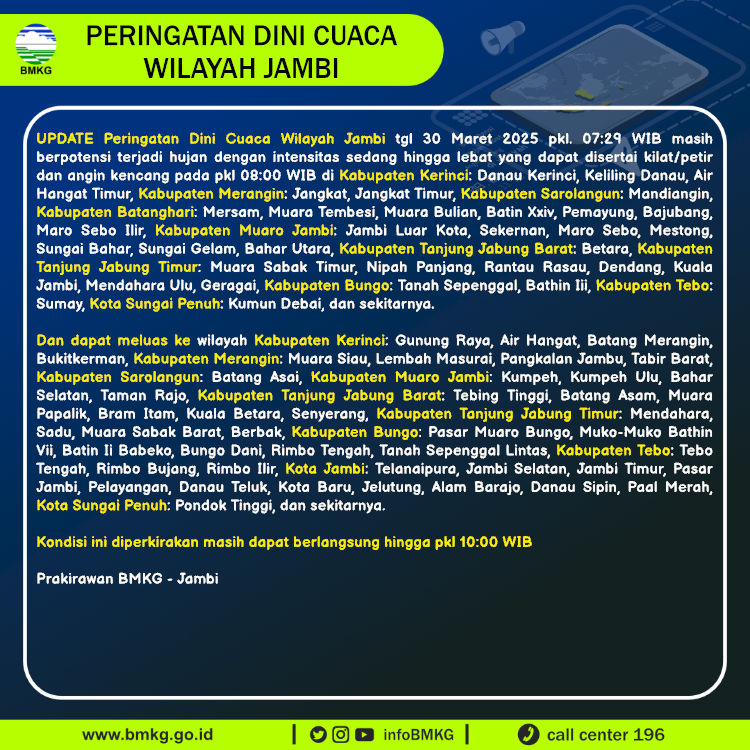 BMKG

PERINGATAN DINI CUACA WILAYAH JAMBI

UPDATE Peringatan Dini Cuaca Wilayah Jambi tgl 30 Maret 2025 pkl. 07:29 WIB masih berpotensi terjadi hujan dengan intensitas sedang hingga lebat yang dapat disertai kilat/petir dan angin kencang pada pkl 08:00 WIB di Kabupaten Kerinci: Danau Kerinci, Keliling Danau, Air Hangat Timur, Kabupaten Merangin: Jangkat, Jangkat Timur, Kabupaten Sarolangun: Mandiangin, Kabupaten Batanghari: Mersam, Muara Tembesi, Muara Bulian, Batin Xxiv, Pemayung, Bajubang, Maro Sebo Ilir, Kabupaten Muaro Jambi: Jambi Luar Kota, Sekernan, Maro Sebo, Mestong, Sungai Bahar, Sungai Gelam, Bahar Utara, Kabupaten Tanjung Jabung Barat: Betara, Kabupaten Tanjung Jabung Timur: Muara Sabak Timur, Nipah Panjang, Rantau Rasau, Dendang, Kuala Jambi, Mendahara Ulu, Geragai, Kabupaten Bungo: Tanah Sepenggal, Bathin Iii, Kabupaten Tebo: Sumay, Kota Sungai Penuh: Kumun Debai, dan sekitarnya.

Dan dapat meluas ke wilayah Kabupaten Kerinci: Gunung Raya, Air Hangat, Batang Merangin, Bukitkerman, Kabupaten Merangin: Muara Siau, Lembah Masurai, Pangkalan Jambu, Tabir Barat, Kabupaten Sarolangun: Batang Asai, Kabupaten Muaro Jambi: Kumpeh, Kumpeh Ulu, Bahar Selatan, Taman Rajo, Kabupaten Tanjung Jabung Barat: Tebing Tinggi, Batang Asam, Muara Papalik, Bram Itam, Kuala Betara, Senyerang, Kabupaten Tanjung Jabung Timur: Mendahara, Sadu, Muara Sabak Barat, Berbak, Kabupaten Bungo: Pasar Muaro Bungo, Muko-Muko Bathin Vii, Batin Ii Babeko, Bungo Dani, Rimbo Tengah, Tanah Sepenggal Lintas, Kabupaten Tebo: Tebo Tengah, Rimbo Bujang, Rimbo Ilir, Kota Jambi: Telanaipura, Jambi Selatan, Jambi Timur, Pasar Jambi, Pelayangan, Danau Teluk, Kota Baru, Jelutung, Alam Barajo, Danau Sipin, Paal Merah, Kota Sungai Penuh: Pondok Tinggi, dan sekitarnya.

Kondisi ini diperkirakan masih dapat berlangsung hingga pkl 10:00 WIB

Prakirawan BMKG - Jambi

www.bmkg.go.id | infoBMKG | call center 196